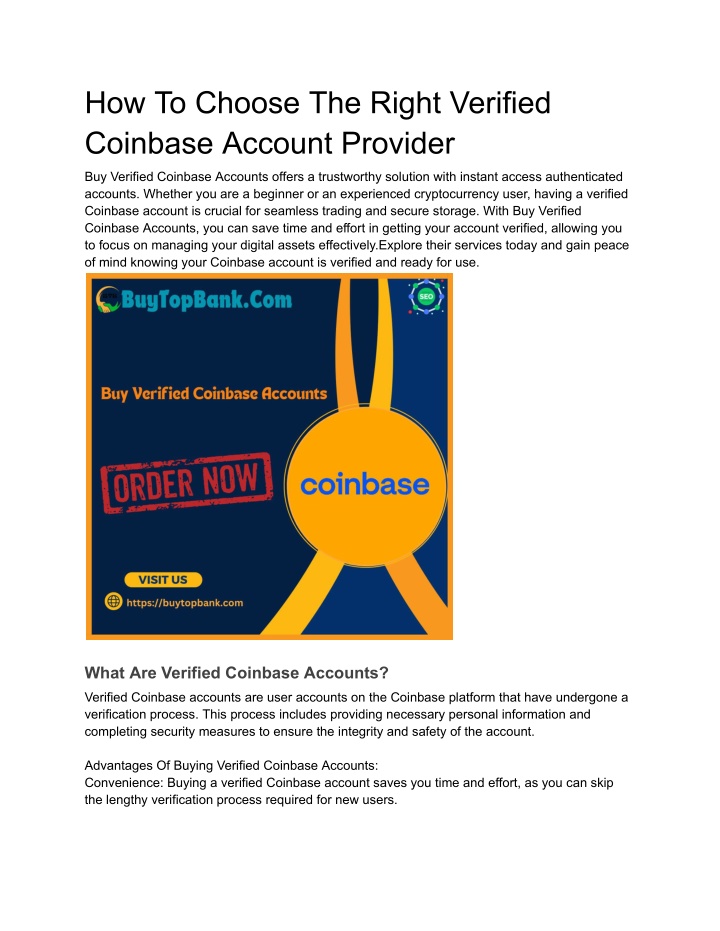 How To Choose The Right Verified Coinbase Account Provider

Buy Verified Coinbase Accounts offers a trustworthy solution with instant access authenticated accounts. Whether you are a beginner or an experienced cryptocurrency user, having a verified Coinbase account is crucial for seamless trading and secure storage. With Buy Verified Coinbase Accounts, you can save time and effort in getting your account verified, allowing you to focus on managing your digital assets effectively.Explore their services today and gain peace of mind knowing your Coinbase account is verified and ready for use.

BuyTopBank.Com

SEO

Buy Verified Coinbase Accounts

ORDER NOW

coinbase

VISIT US

https://buytopbank.com

What Are Verified Coinbase Accounts?

Verified Coinbase accounts are user accounts on the Coinbase platform that have undergone a verification process. This process includes providing necessary personal information and completing security measures to ensure the integrity and safety of the account.

Advantages Of Buying Verified Coinbase Accounts:
Convenience: Buying a verified Coinbase account saves you time and effort, as you can skip the lengthy verification process required for new users.